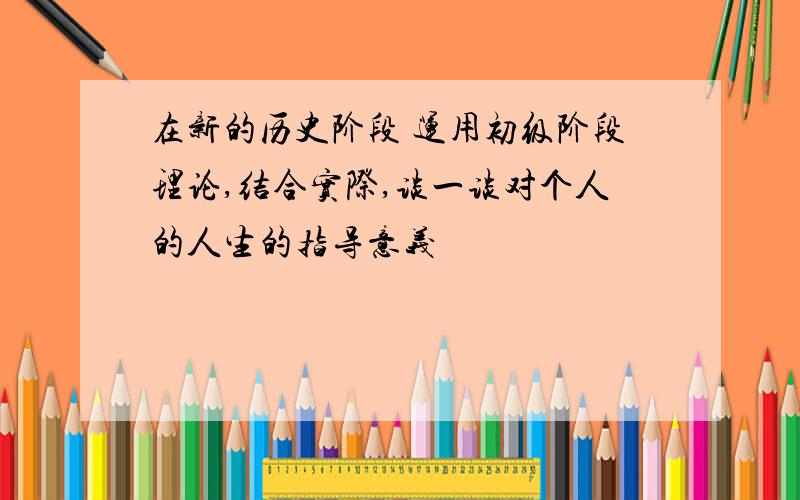 在新的历史阶段 運用初级阶段理论,结合實際,谈一谈对个人的人生的指导意義